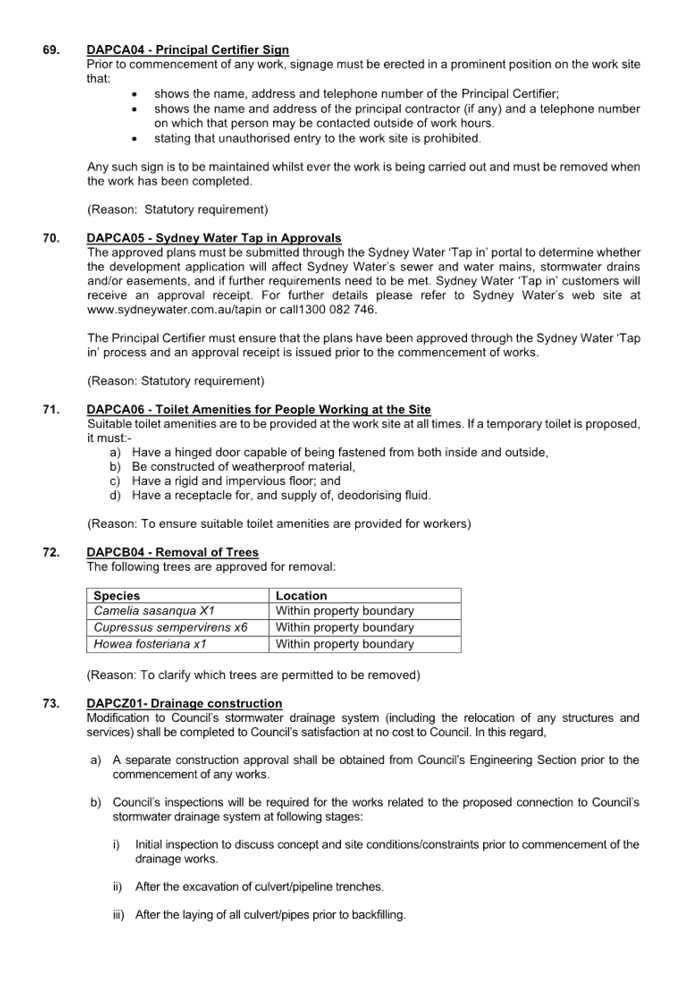 69. DAPCA04 - Principal Certifier Sign
Prior to commencement of any work, signage must be erected in a prominent position on the work site that:
• shows the name, address and telephone number of the Principal Certifier;
• shows the name and address of the principal contractor (if any) and a telephone number on which that person may be contacted outside of work hours.
• stating that unauthorised entry to the work site is prohibited.

Any such sign is to be maintained whilst ever the work is being carried out and must be removed when the work has been completed.

(Reason: Statutory requirement)

70. DAPCA05 - Sydney Water Tap in Approvals
The approved plans must be submitted through the Sydney Water 'Tap in' portal to determine whether the development application will affect Sydney Water's sewer and water mains, stormwater drains and/or easements, and if further requirements need to be met. Sydney Water 'Tap in' customers will receive an approval receipt. For further details please refer to Sydney Water's web site at www.sydneywater.com.au/tapin or call1300 082 746.

The Principal Certifier must ensure that the plans have been approved through the Sydney Water 'Tap in' process and an approval receipt is issued prior to the commencement of works.

(Reason: Statutory requirement)

71. DAPCA06 - Toilet Amenities for People Working at the Site
Suitable toilet amenities are to be provided at the work site at all times. If a temporary toilet is proposed, it must:-
a) Have a hinged door capable of being fastened from both inside and outside,
b) Be constructed of weatherproof material,
c) Have a rigid and impervious floor; and
d) Have a receptacle for, and supply of, deodorising fluid.

(Reason: To ensure suitable toilet amenities are provided for workers)

72. DAPCB04 - Removal of Trees
The following trees are approved for removal:

| Species | Location |
|---|---|
| Camelia sasanqua X1 | Within property boundary |
| Cupressus sempervirens x6 | Within property boundary |
| Howea fosteriana x1 | Within property boundary |

(Reason: To clarify which trees are permitted to be removed)

73. DAPCZ01- Drainage construction
Modification to Council's stormwater drainage system (including the relocation of any structures and services) shall be completed to Council's satisfaction at no cost to Council. In this regard,

a) A separate construction approval shall be obtained from Council's Engineering Section prior to the commencement of any works.

b) Council's inspections will be required for the works related to the proposed connection to Council's stormwater drainage system at following stages:

i) Initial inspection to discuss concept and site conditions/constraints prior to commencement of the drainage works.

ii) After the excavation of culvert/pipeline trenches.

iii) After the laying of all culvert/pipes prior to backfilling.